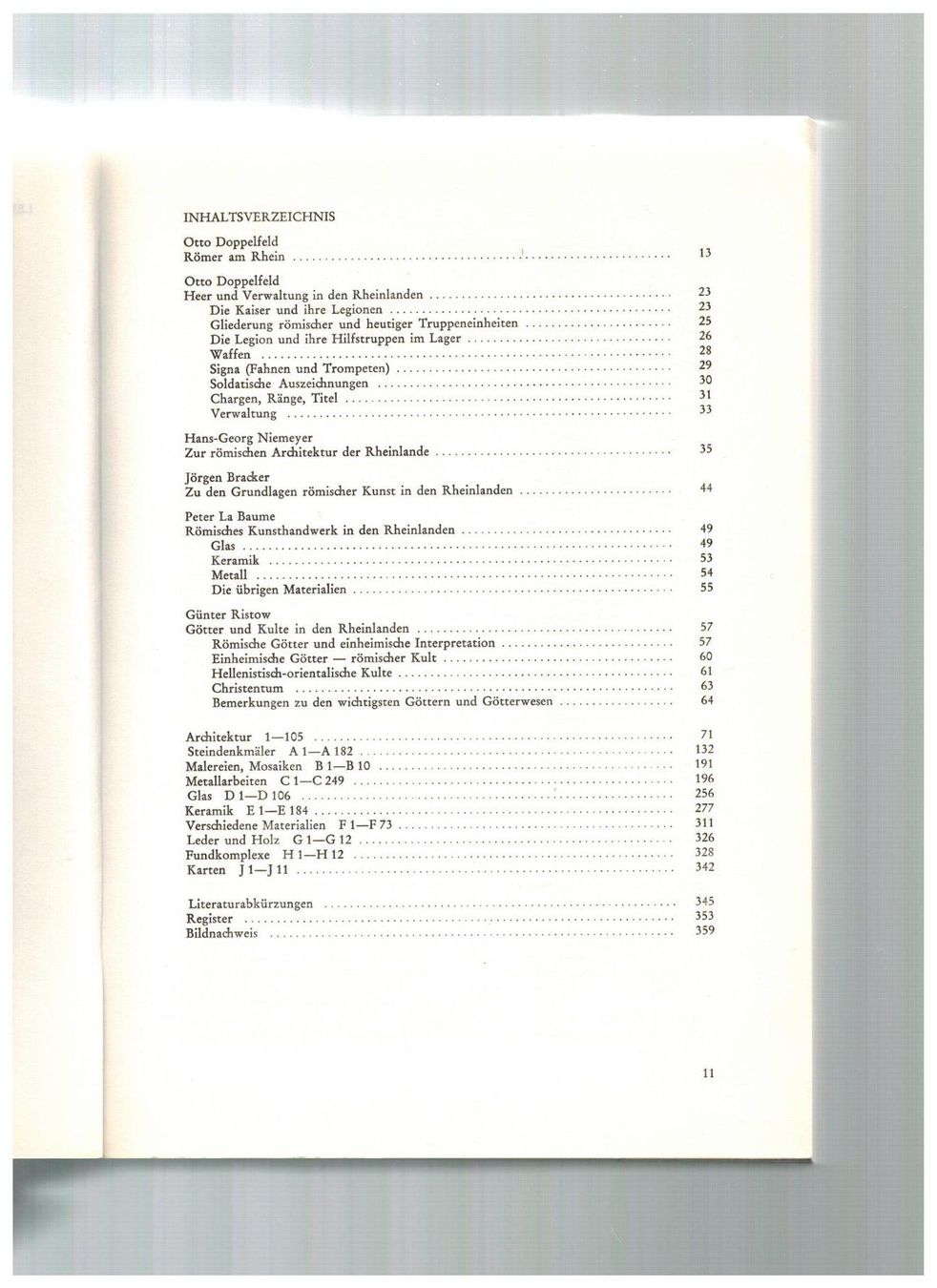 INHALTSVERZEICHNIS

Otto Doppelfeld
Römer am Rhein 13

Otto Doppelfeld
Heer und Verwaltung in den Rheinlanden 23
Die Kaiser und ihre Legionen 23
Gliederung römischer und heutiger Truppeneinheiten 25
Die Legion und ihre Hilfstruppen im Lager 26
Waffen 28
Signa (Fahnen und Trompeten) 29
Soldatische Auszeichnungen 30
Chargen, Ränge, Titel 31
Verwaltung 33

Hans-Georg Niemeyer
Zur römischen Architektur der Rheinlande 35

Jörgen Bracker
Zu den Grundlagen römischer Kunst in den Rheinlanden 44

Peter La Baume
Römisches Kunsthandwerk in den Rheinlanden 49
Glas 49
Keramik 53
Metall 54
Die übrigen Materialien 55

Günter Ristow
Götter und Kulte in den Rheinlanden 57
Römische Götter und einheimische Interpretation 57
Einheimische Götter — römischer Kult 60
Hellenistisch-orientalische Kulte 61
Christentum 63
Bemerkungen zu den wichtigsten Göttern und Götterwesen 64

Architektur 1—105 71
Steindenkmäler A 1—A 182 132
Malereien, Mosaiken B 1—B 10 191
Metallarbeiten C 1—C 249 196
Glas D 1—D 106 256
Keramik E 1—E 184 277
Verschiedene Materialien F 1—F 73 311
Leder und Holz G 1—G 12 326
Fundkomplexe H 1—H 12 328
Karten J 1—J 11 342

Literaturabkürzungen 345
Register 353
Bildnachweis 359

11